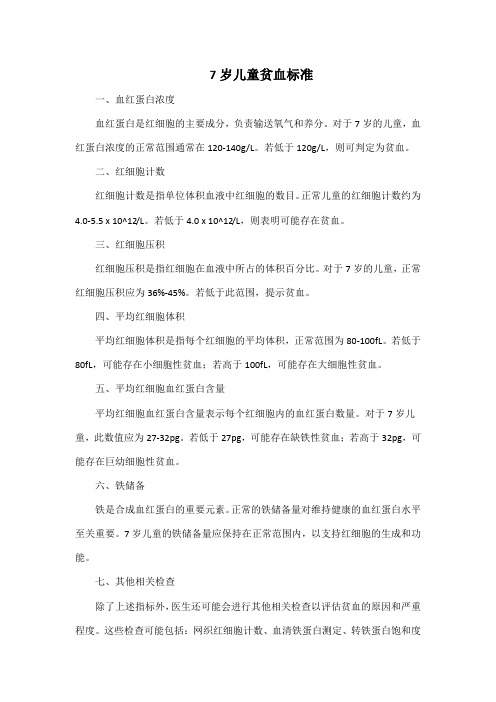 7 岁儿童贫血标准

一、血红蛋白浓度

血红蛋白是红细胞的主要成分，负责输送氧气和养分。对于 7 岁的儿童，血红蛋白浓度的正常范围通常在 120-140g/L。若低于 120g/L，则可判定为贫血。

二、红细胞计数

红细胞计数是指单位体积血液中红细胞的数目。正常儿童的红细胞计数约为 4.0-5.5 x 10^12/L。若低于 4.0 x 10^12/L，则表明可能存在贫血。

三、红细胞压积

红细胞压积是指红细胞在血液中所占的体积百分比。对于 7 岁的儿童，正常红细胞压积应为 36%-45%。若低于此范围，提示贫血。

四、平均红细胞体积

平均红细胞体积是指每个红细胞的平均体积，正常范围为 80-100fL。若低于 80fL，可能存在小细胞性贫血；若高于 100fL，可能存在大细胞性贫血。

五、平均红细胞血红蛋白含量

平均红细胞血红蛋白含量表示每个红细胞内的血红蛋白数量。对于 7 岁儿童，此数值应为 27-32pg。若低于 27pg，可能存在缺铁性贫血；若高于 32pg，可能存在巨幼细胞性贫血。

六、铁储备

铁是合成血红蛋白的重要元素。正常的铁储备量对维持健康的血红蛋白水平至关重要。7 岁儿童的铁储备量应保持在正常范围内，以支持红细胞的生成和功能。

七、其他相关检查

除了上述指标外，医生还可能会进行其他相关检查以评估贫血的原因和严重程度。这些检查可能包括：网织红细胞计数、血清铁蛋白测定、转铁蛋白饱和度